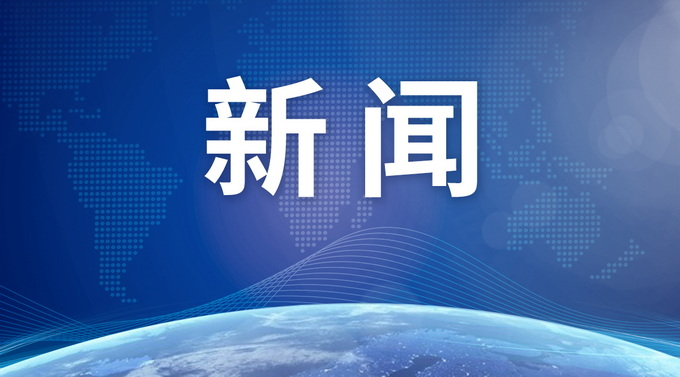 新闻